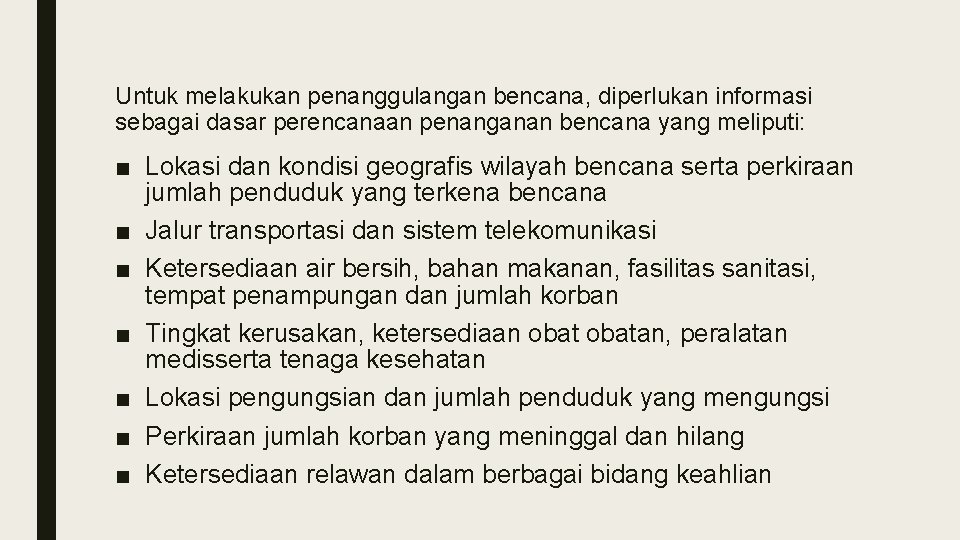 Untuk melakukan penanggulangan bencana, diperlukan informasi sebagai dasar perencanaan penanganan bencana yang meliputi:

■ Lokasi dan kondisi geografis wilayah bencana serta perkiraan jumlah penduduk yang terkena bencana
■ Jalur transportasi dan sistem telekomunikasi
■ Ketersediaan air bersih, bahan makanan, fasilitas sanitasi, tempat penampungan dan jumlah korban
■ Tingkat kerusakan, ketersediaan obat obatan, peralatan medisserta tenaga kesehatan
■ Lokasi pengungsian dan jumlah penduduk yang mengungsi
■ Perkiraan jumlah korban yang meninggal dan hilang
■ Ketersediaan relawan dalam berbagai bidang keahlian